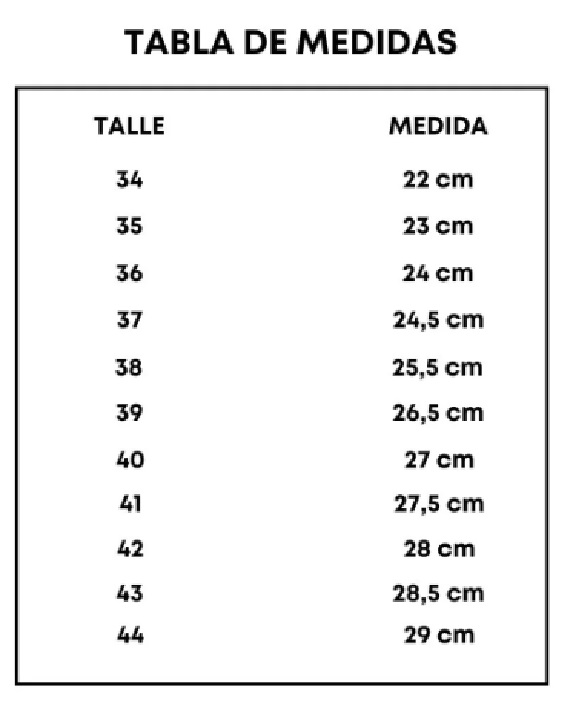 TABLA DE MEDIDAS

| TALLE | MEDIDA |
|---|---|
| 34 | 22 cm |
| 35 | 23 cm |
| 36 | 24 cm |
| 37 | 24,5 cm |
| 38 | 25,5 cm |
| 39 | 26,5 cm |
| 40 | 27 cm |
| 41 | 27,5 cm |
| 42 | 28 cm |
| 43 | 28,5 cm |
| 44 | 29 cm |